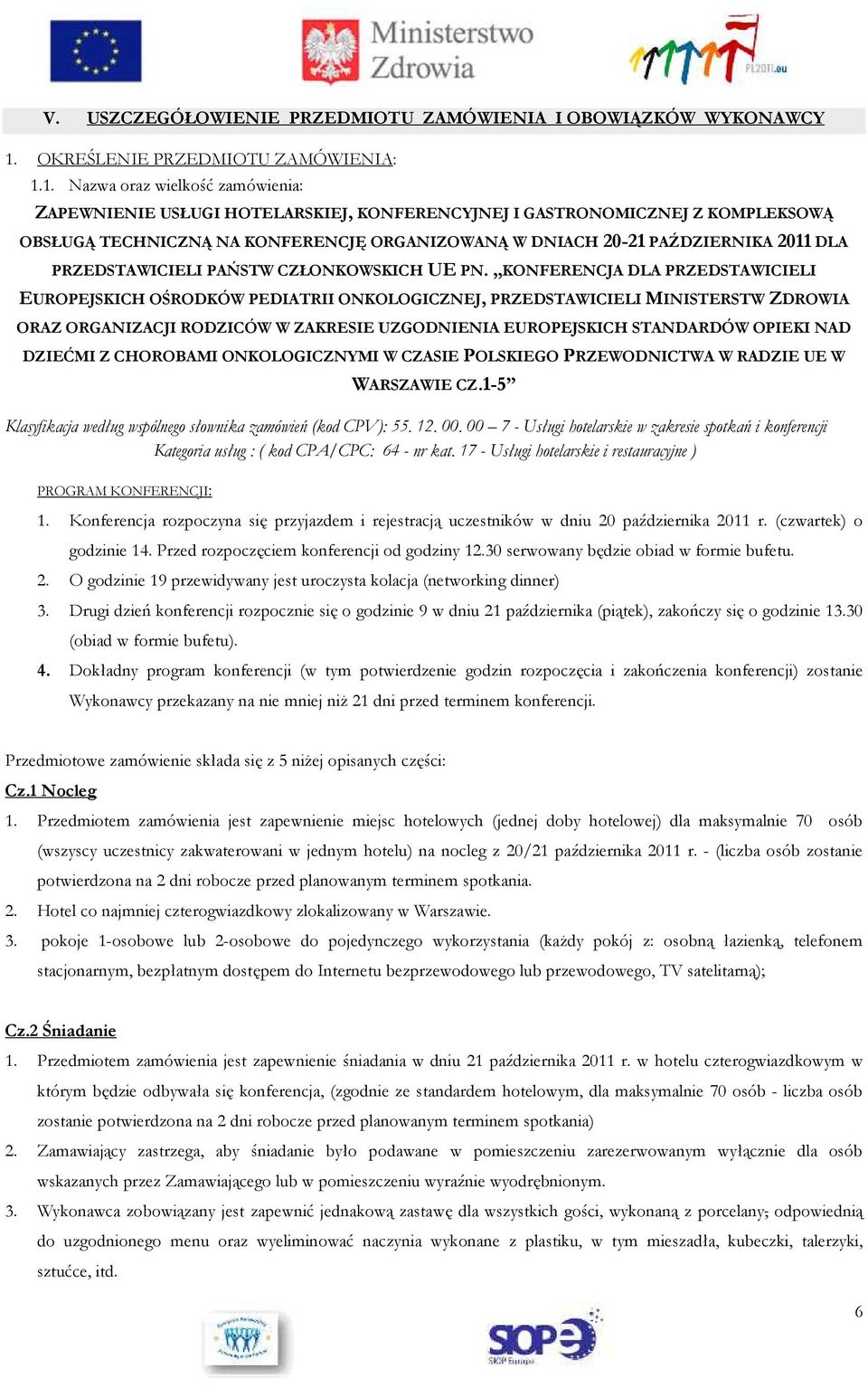 Ministerstwo Zdrowia

PL2011.eu

V. USZCZEGÓŁOWIENIE PRZEDMIOTU ZAMÓWIENIA I OBOWIĄZKÓW WYKONAWCY

1. OKREŚLENIE PRZEDMIOTU ZAMÓWIENIA:

1.1. Nazwa oraz wielkość zamówienia:

ZAPEWNIENIE USŁUGI HOTELARSKIEJ, KONFERENCYJNEJ I GASTRONOMICZNEJ Z KOMPLEKSOWĄ OBSŁUGĄ TECHNICZNĄ NA KONFERENCJĘ ORGANIZOWANĄ W DNIACH 20-21 PAŹDZIERNIKA 2011 DLA PRZEDSTAWICIELI PAŃSTW CZŁONKOWSKICH UE PN. „KONFERENCJA DLA PRZEDSTAWICIELI EUROPEJSKICH OŚRODKÓW PEDIATRII ONKOLOGICZNEJ, PRZEDSTAWICIELI MINISTERSTW ZDROWIA ORAZ ORGANIZACJI RODZICÓW W ZAKRESIE UZGODNIENIA EUROPEJSKICH STANDARDÓW OPIEKI NAD DZIEĆMI Z CHOROBAMI ONKOLOGICZNYMI W CZASIE POLSKIEGO PRZEWODNICTWA W RADZIE UE W WARSZAWIE CZ.1-5”

Klasyfikacja według wspólnego słownika zamówień (kod CPV): 55. 12. 00. 00 – 7 - Usługi hotelarskie w zakresie spotkań i konferencji
Kategoria usług : ( kod CPA/CPC: 64 - nr kat. 17 - Usługi hotelarskie i restauracyjne )

PROGRAM KONFERENCJI:

1. Konferencja rozpoczyna się przyjazdem i rejestracją uczestników w dniu 20 października 2011 r. (czwartek) o godzinie 14. Przed rozpoczęciem konferencji od godziny 12.30 serwowany będzie obiad w formie bufetu.
2. O godzinie 19 przewidywany jest uroczysta kolacja (networking dinner)
3. Drugi dzień konferencji rozpocznie się o godzinie 9 w dniu 21 października (piątek), zakończy się o godzinie 13.30 (obiad w formie bufetu).
4. Dokładny program konferencji (w tym potwierdzenie godzin rozpoczęcia i zakończenia konferencji) zostanie Wykonawcy przekazany na nie mniej niż 21 dni przed terminem konferencji.

Przedmiotowe zamówienie składa się z 5 niżej opisanych części:

Cz.1 Nocleg

1. Przedmiotem zamówienia jest zapewnienie miejsc hotelowych (jednej doby hotelowej) dla maksymalnie 70 osób (wszyscy uczestnicy zakwaterowani w jednym hotelu) na nocleg z 20/21 października 2011 r. - (liczba osób zostanie potwierdzona na 2 dni robocze przed planowanym terminem spotkania.
2. Hotel co najmniej czterogwiazdkowy zlokalizowany w Warszawie.
3. pokoje 1-osobowe lub 2-osobowe do pojedynczego wykorzystania (każdy pokój z: osobną łazienką, telefonem stacjonarnym, bezpłatnym dostępem do Internetu bezprzewodowego lub przewodowego, TV satelitarną);

Cz.2 Śniadanie

1. Przedmiotem zamówienia jest zapewnienie śniadania w dniu 21 października 2011 r. w hotelu czterogwiazdkowym w którym będzie odbywała się konferencja, (zgodnie ze standardem hotelowym, dla maksymalnie 70 osób - liczba osób zostanie potwierdzona na 2 dni robocze przed planowanym terminem spotkania)
2. Zamawiający zastrzega, aby śniadanie było podawane w pomieszczeniu zarezerwowanym wyłącznie dla osób wskazanych przez Zamawiającego lub w pomieszczeniu wyraźnie wyodrębnionym.
3. Wykonawca zobowiązany jest zapewnić jednakową zastawę dla wszystkich gości, wykonaną z porcelany, odpowiednią do uzgodnionego menu oraz wyeliminować naczynia wykonane z plastiku, w tym mieszadła, kubeczki, talerzyki, sztućce, itd.

6

SIOPE
SIOP Europe